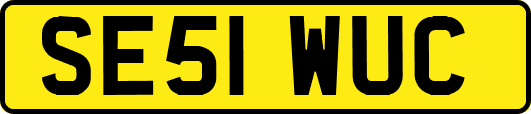 SE51 WUC